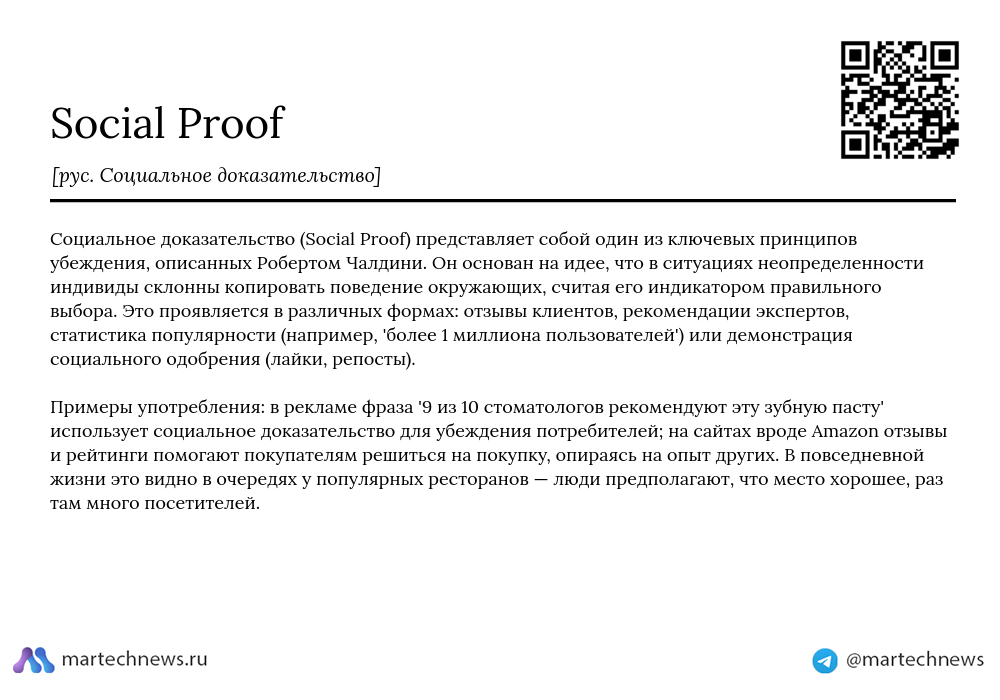 Social Proof

[рус. Социальное доказательство]

Социальное доказательство (Social Proof) представляет собой один из ключевых принципов убеждения, описанных Робертом Чалдини. Он основан на идее, что в ситуациях неопределенности индивиды склонны копировать поведение окружающих, считая его индикатором правильного выбора. Это проявляется в различных формах: отзывы клиентов, рекомендации экспертов, статистика популярности (например, 'более 1 миллиона пользователей') или демонстрация социального одобрения (лайки, репосты).

Примеры употребления: в рекламе фраза '9 из 10 стоматологов рекомендуют эту зубную пасту' использует социальное доказательство для убеждения потребителей; на сайтах вроде Amazon отзывы и рейтинги помогают покупателям решиться на покупку, опираясь на опыт других. В повседневной жизни это видно в очередях у популярных ресторанов — люди предполагают, что место хорошее, раз там много посетителей.

martechnews.ru

@martechnews